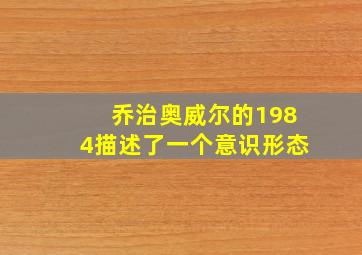 乔治奥威尔的1984描述了一个意识形态